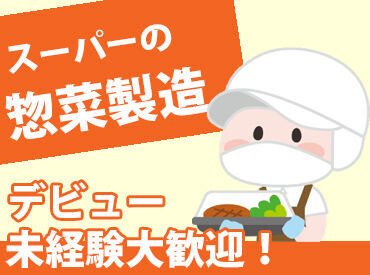 スーパーの
惣菜製造

デビュー
未経験大歓迎！